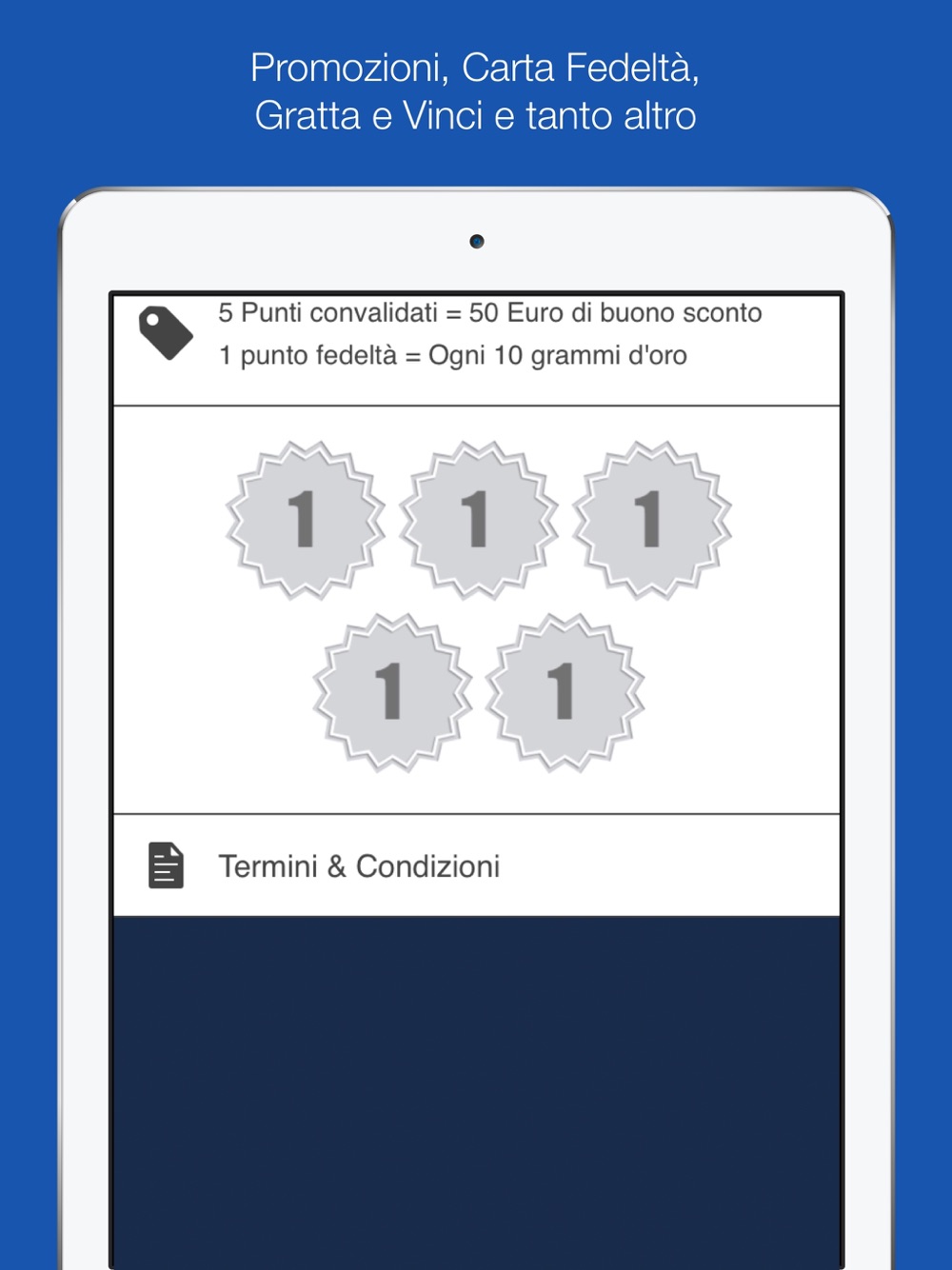 Promozioni, Carta Fedeltà,
Gratta e Vinci e tanto altro

5 Punti convalidati = 50 Euro di buono sconto
1 punto fedeltà = Ogni 10 grammi d'oro

1 1 1
1 1

Termini & Condizioni